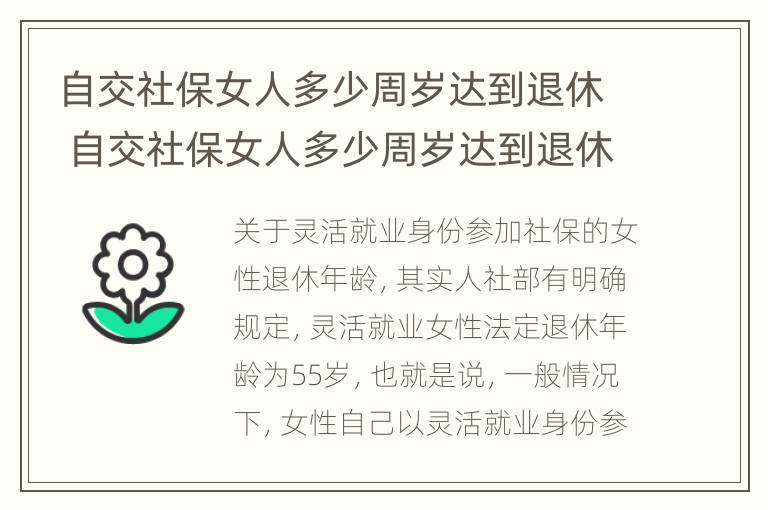 自交社保女人多少周岁达到退休
自交社保女人多少周岁达到退休

关于灵活就业身份参加社保的女性退休年龄，其实人社部有明确规定，灵活就业女性法定退休年龄为55岁，也就是说，一般情况下，女性自己以灵活就业身份参